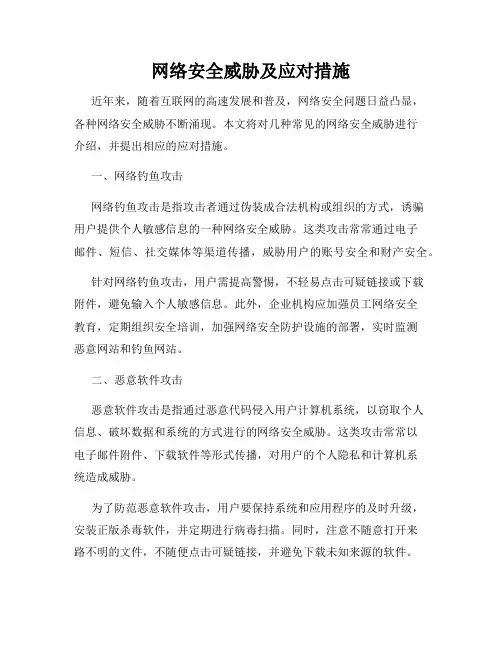 网络安全威胁及应对措施

近年来，随着互联网的高速发展和普及，网络安全问题日益凸显，各种网络安全威胁不断涌现。本文将对几种常见的网络安全威胁进行介绍，并提出相应的应对措施。

一、网络钓鱼攻击

网络钓鱼攻击是指攻击者通过伪装成合法机构或组织的方式，诱骗用户提供个人敏感信息的一种网络安全威胁。这类攻击常常通过电子邮件、短信、社交媒体等渠道传播，威胁用户的账号安全和财产安全。

针对网络钓鱼攻击，用户需提高警惕，不轻易点击可疑链接或下载附件，避免输入个人敏感信息。此外，企业机构应加强员工网络安全教育，定期组织安全培训，加强网络安全防护设施的部署，实时监测恶意网站和钓鱼网站。

二、恶意软件攻击

恶意软件攻击是指通过恶意代码侵入用户计算机系统，以窃取个人信息、破坏数据和系统的方式进行的网络安全威胁。这类攻击常常以电子邮件附件、下载软件等形式传播，对用户的个人隐私和计算机系统造成威胁。

为了防范恶意软件攻击，用户要保持系统和应用程序的及时升级，安装正版杀毒软件，并定期进行病毒扫描。同时，注意不随意打开来路不明的文件，不随便点击可疑链接，并避免下载未知来源的软件。